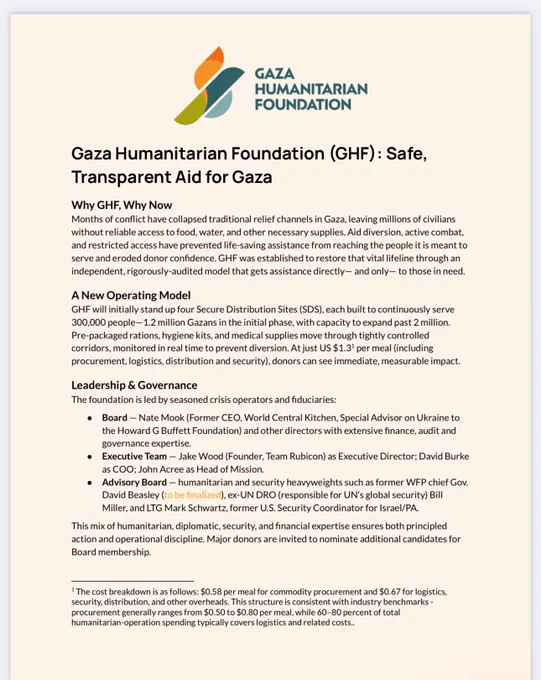 GAZA HUMANITARIAN FOUNDATION

Gaza Humanitarian Foundation (GHF) : Safe, Transparent Aid for Gaza

Why GHF, Why Now
Months of conflict have collapsed traditional relief channels in Gaza, leaving millions of civilians without reliable access to food, water, and other necessary supplies. Aid diversion, active combat, and restricted access have prevented life-saving assistance from reaching the people it is meant to serve and eroded donor confidence. GHF was established to restore that vital lifeline through an independent, rigorously-audited model that gets assistance directly— and only— to those in need.

A New Operating Model
GHF will initially stand up four Secure Distribution Sites (SDS), each built to continuously serve 300,000 people—1.2 million Gazans in the initial phase, with capacity to expand past 2 million. Pre-packaged rations, hygiene kits, and medical supplies move through tightly controlled corridors, monitored in real time to prevent diversion. At just US $1.3$^1$ per meal (including procurement, logistics, distribution and security), donors can see immediate, measurable impact.

Leadership & Governance
The foundation is led by seasoned crisis operators and fiduciaries:

• Board — Nate Mook (Former CEO, World Central Kitchen, Special Advisor on Ukraine to the Howard G Buffett Foundation) and other directors with extensive finance, audit and governance expertise.
• Executive Team — Jake Wood (Founder, Team Rubicon) as Executive Director; David Burke as COO; John Acree as Head of Mission.
• Advisory Board — humanitarian and security heavyweights such as former WFP chief Gov. David Beasley (to be finalized), ex-UN DRO (responsible for UN's global security) Bill Miller, and LTG Mark Schwartz, former U.S. Security Coordinator for Israel/PA.

This mix of humanitarian, diplomatic, security, and financial expertise ensures both principled action and operational discipline. Major donors are invited to nominate additional candidates for Board membership.

$^1$ The cost breakdown is as follows: $0.58 per meal for commodity procurement and $0.67 for logistics, security, distribution, and other overheads. This structure is consistent with industry benchmarks - procurement generally ranges from $0.50 to $0.80 per meal, while 60–80 percent of total humanitarian-operation spending typically covers logistics and related costs..